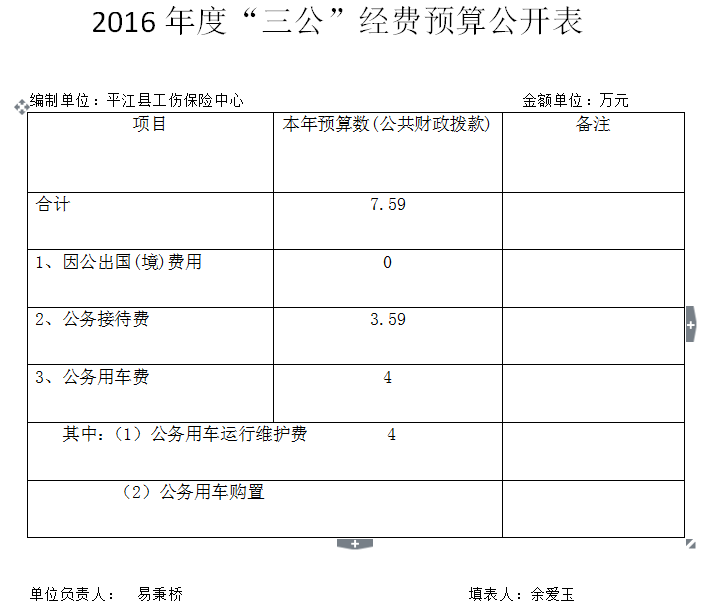 2016 年度“三公”经费预算公开表

编制单位：平江县工伤保险中心　　　　金额单位：万元

| 项目 | 本年预算数(公共财政拨款) | 备注 |
|---|---|---|
| 合计 | 7.59 | |
| 1、因公出国(境)费用 | 0 | |
| 2、公务接待费 | 3.59 | |
| 3、公务用车费 | 4 | |
| 其中：（1）公务用车运行维护费 | 4 | |
| （2）公务用车购置 | | |

单位负责人：　易秉桥　　　　填表人：余爱玉